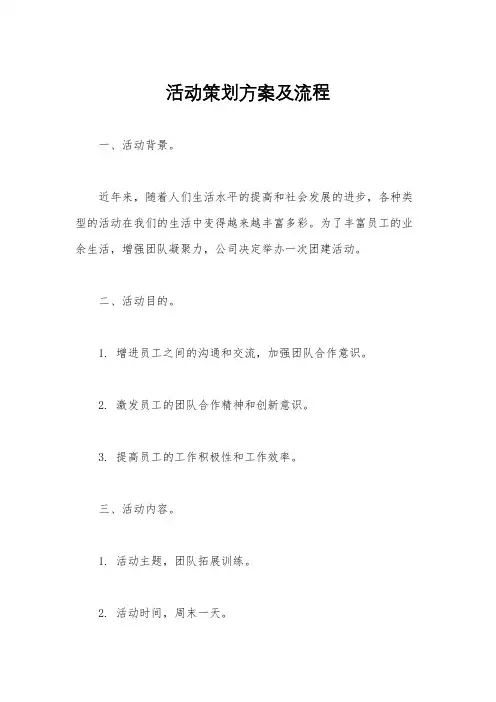 活动策划方案及流程

一、活动背景。

近年来，随着人们生活水平的提高和社会发展的进步，各种类型的活动在我们的生活中变得越来越丰富多彩。为了丰富员工的业余生活，增强团队凝聚力，公司决定举办一次团建活动。

二、活动目的。

1. 增进员工之间的沟通和交流，加强团队合作意识。

2. 激发员工的团队合作精神和创新意识。

3. 提高员工的工作积极性和工作效率。

三、活动内容。

1. 活动主题，团队拓展训练。

2. 活动时间，周末一天。